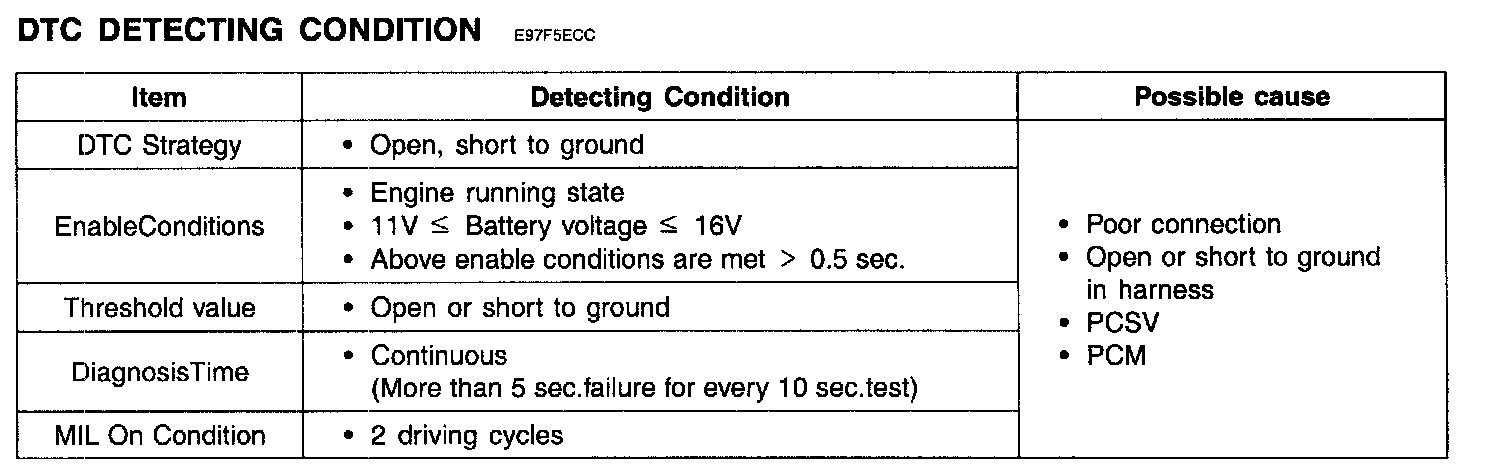 DTC DETECTING CONDITION E97F5ECC

| Item | Detecting Condition | Possible cause |
|---|---|---|
| DTC Strategy | • Open, short to ground | • Poor connection • Open or short to ground in harness • PCSV • PCM |
| EnableConditions | • Engine running state • 11V ≤ Battery voltage ≤ 16V • Above enable conditions are met > 0.5 sec. | |
| Threshold value | • Open or short to ground | |
| DiagnosisTime | • Continuous (More than 5 sec.failure for every 10 sec.test) | |
| MIL On Condition | • 2 driving cycles | |